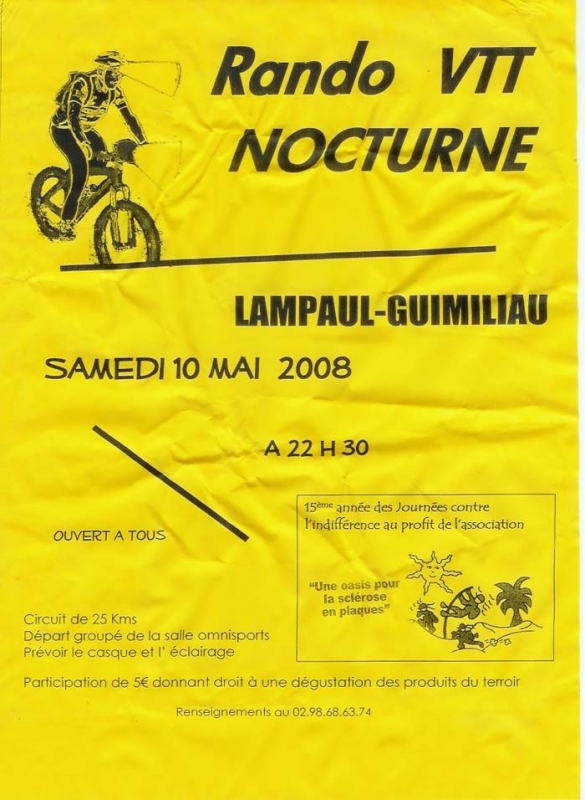 Rando VTT
NOCTURNE

LAMPAUL-GUIMILIAU

SAMEDI 10 MAI 2008

A 22 H 30

OUVERT A TOUS

15ème année des Journées contre l'indifférence au profit de l'association

"Une oasis pour la sclérose en plaques"

Circuit de 25 Kms
Départ groupé de la salle omnisports
Prévoir le casque et l' éclairage

Participation de 5€ donnant droit à une dégustation des produits du terroir

Renseignements au 02.98.68.63.74